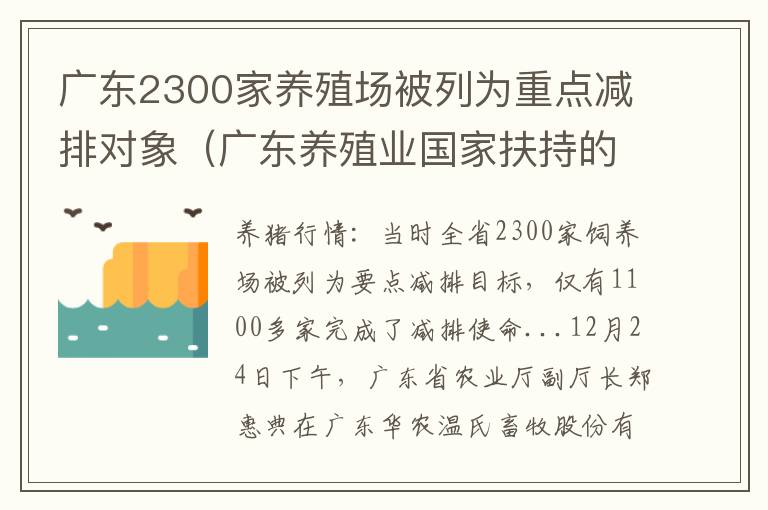 广东2300家养殖场被列为重点减排对象（广东养殖业国家扶持的

养猪行情：当时全省2300家饲养场被列为要点减排目标，仅有1100多家完成了减排使命...12月24日下午，广东省农业厅副厅长郑惠典在广东华农温氏畜牧股份有